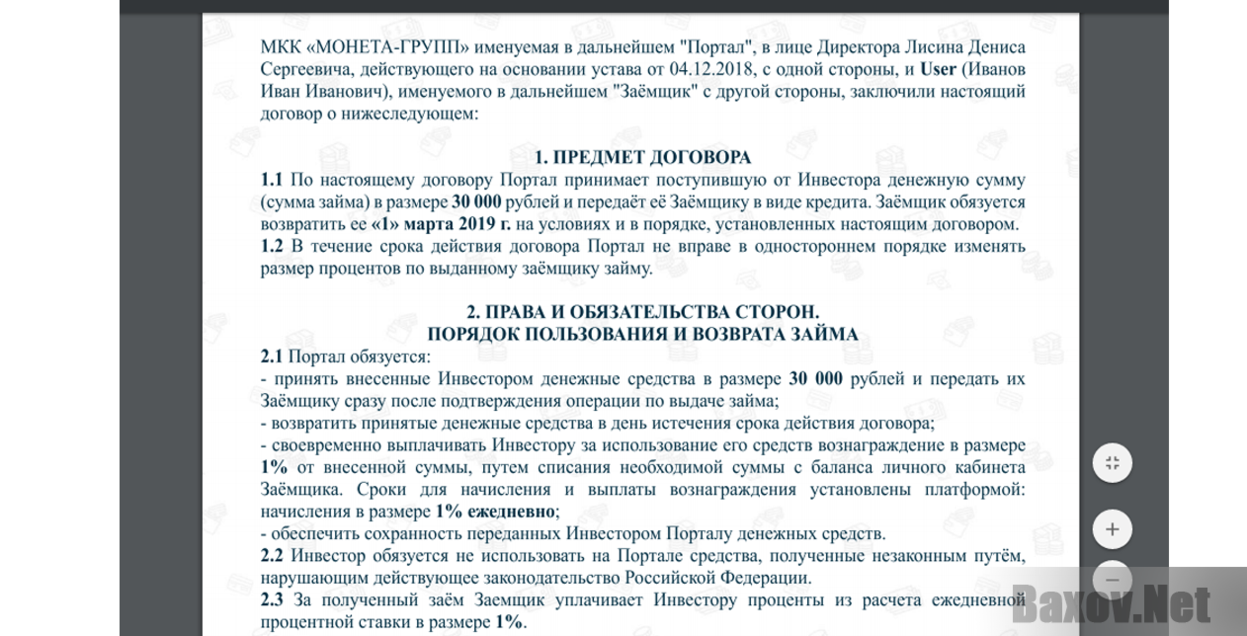 МКК «МОНЕТА-ГРУПП» именуемая в дальнейшем "Портал", в лице Директора Лисина Дениса Сергеевича, действующего на основании устава от 04.12.2018, с одной стороны, и User (Иванов Иван Иванович), именуемого в дальнейшем "Заёмщик" с другой стороны, заключили настоящий договор о нижеследующем:

1. ПРЕДМЕТ ДОГОВОРА

1.1 По настоящему договору Портал принимает поступившую от Инвестора денежную сумму (сумма займа) в размере 30 000 рублей и передаёт её Заёмщику в виде кредита. Заёмщик обязуется возвратить ее «1» марта 2019 г. на условиях и в порядке, установленных настоящим договором.
1.2 В течение срока действия договора Портал не вправе в одностороннем порядке изменять размер процентов по выданному заёмщику займу.

2. ПРАВА И ОБЯЗАТЕЛЬСТВА СТОРОН.
ПОРЯДОК ПОЛЬЗОВАНИЯ И ВОЗВРАТА ЗАЙМА

2.1 Портал обязуется:
- принять внесенные Инвестором денежные средства в размере 30 000 рублей и передать их Заёмщику сразу после подтверждения операции по выдаче займа;
- возвратить принятые денежные средства в день истечения срока действия договора;
- своевременно выплачивать Инвестору за использование его средств вознаграждение в размере 1% от внесенной суммы, путем списания необходимой суммы с баланса личного кабинета Заёмщика. Сроки для начисления и выплаты вознаграждения установлены платформой: начисления в размере 1% ежедневно;
- обеспечить сохранность переданных Инвестором Порталу денежных средств.
2.2 Инвестор обязуется не использовать на Портале средства, полученные незаконным путём, нарушающим действующее законодательство Российской Федерации.
2.3 За полученный заём Заемщик уплачивает Инвестору проценты из расчета ежедневной процентной ставки в размере 1%.

Baxov.Net